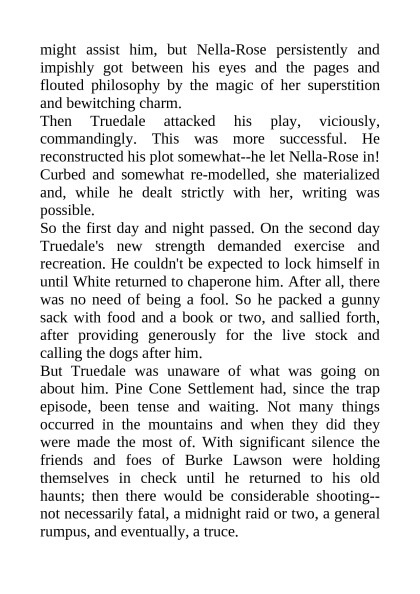 might assist him, but Nella-Rose persistently and impishly got between his eyes and the pages and flouted philosophy by the magic of her superstition and bewitching charm.
Then Truedale attacked his play, viciously, commandingly. This was more successful. He reconstructed his plot somewhat--he let Nella-Rose in! Curbed and somewhat re-modelled, she materialized and, while he dealt strictly with her, writing was possible.
So the first day and night passed. On the second day Truedale's new strength demanded exercise and recreation. He couldn't be expected to lock himself in until White returned to chaperone him. After all, there was no need of being a fool. So he packed a gunny sack with food and a book or two, and sallied forth, after providing generously for the live stock and calling the dogs after him.
But Truedale was unaware of what was going on about him. Pine Cone Settlement had, since the trap episode, been tense and waiting. Not many things occurred in the mountains and when they did they were made the most of. With significant silence the friends and foes of Burke Lawson were holding themselves in check until he returned to his old haunts; then there would be considerable shooting--not necessarily fatal, a midnight raid or two, a general rumpus, and eventually, a truce.